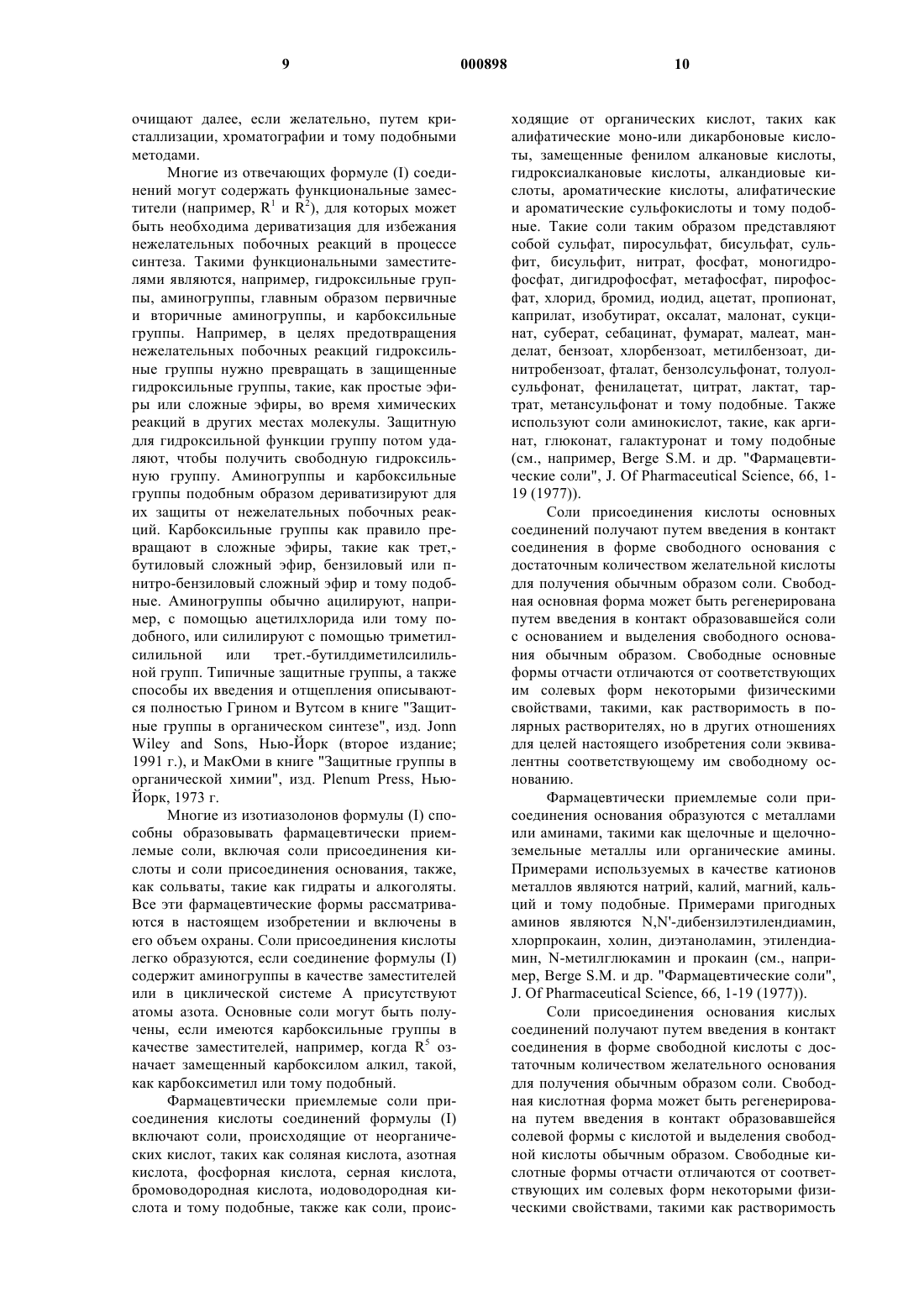 9 000898 10

очищают далее, если желательно, путем кристаллизации, хроматографии и тому подобными методами.

Многие из отвечающих формуле (I) соединений могут содержать функциональные заместители (например, $R^1$ и $R^2$), для которых может быть необходима дериватизация для избежания нежелательных побочных реакций в процессе синтеза. Такими функциональными заместителями являются, например, гидроксильные группы, аминогруппы, главным образом первичные и вторичные аминогруппы, и карбоксильные группы. Например, в целях предотвращения нежелательных побочных реакций гидроксильные группы нужно превращать в защищенные гидроксильные группы, такие, как простые эфиры или сложные эфиры, во время химических реакций в других местах молекулы. Защитную для гидроксильной функции группу потом удаляют, чтобы получить свободную гидроксильную группу. Аминогруппы и карбоксильные группы подобным образом дериватизируют для их защиты от нежелательных побочных реакций. Карбоксильные группы как правило превращают в сложные эфиры, такие как трет,-бутиловый сложный эфир, бензиловый или п-нитро-бензиловый сложный эфир и тому подобные. Аминогруппы обычно ацилируют, например, с помощью ацетилхлорида или тому подобного, или силилируют с помощью триметилсилильной или трет.-бутилдиметилсилильной групп. Типичные защитные группы, а также способы их введения и отщепления описываются полностью Грином и Вутсом в книге "Защитные группы в органическом синтезе", изд. Jonn Wiley and Sons, Нью-Йорк (второе издание; 1991 г.), и МакОми в книге "Защитные группы в органической химии", изд. Plenum Press, Нью-Йорк, 1973 г.

Многие из изотиазолонов формулы (I) способны образовывать фармацевтически приемлемые соли, включая соли присоединения кислоты и соли присоединения основания, также, как сольваты, такие как гидраты и алкоголяты. Все эти фармацевтические формы рассматриваются в настоящем изобретении и включены в его объем охраны. Соли присоединения кислоты легко образуются, если соединение формулы (I) содержит аминогруппы в качестве заместителей или в циклической системе А присутствуют атомы азота. Основные соли могут быть получены, если имеются карбоксильные группы в качестве заместителей, например, когда $R^5$ означает замещенный карбоксилом алкил, такой, как карбоксиметил или тому подобный.

Фармацевтически приемлемые соли присоединения кислоты соединений формулы (I) включают соли, происходящие от неорганических кислот, таких как соляная кислота, азотная кислота, фосфорная кислота, серная кислота, бромоводородная кислота, иодоводородная кислота и тому подобные, также как соли, происходящие от органических кислот, таких как алифатические моно-или дикарбоновые кислоты, замещенные фенилом алкановые кислоты, гидроксиалкановые кислоты, алкандиовые кислоты, ароматические кислоты, алифатические и ароматические сульфокислоты и тому подобные. Такие соли таким образом представляют собой сульфат, пиросульфат, бисульфат, сульфит, бисульфит, нитрат, фосфат, моногидрофосфат, дигидрофосфат, метафосфат, пирофосфат, хлорид, бромид, иодид, ацетат, пропионат, каприлат, изобутират, оксалат, малонат, сукцинат, суберат, себацинат, фумарат, малеат, манделат, бензоат, хлорбензоат, метилбензоат, динитробензоат, фталат, бензолсульфонат, толуолсульфонат, фенилацетат, цитрат, лактат, тартрат, метансульфонат и тому подобные. Также используют соли аминокислот, такие, как аргинат, глюконат, галактуронат и тому подобные (см., например, Berge S.M. и др. "Фармацевтические соли", J. Of Pharmaceutical Science, 66, 1-19 (1977)).

Соли присоединения кислоты основных соединений получают путем введения в контакт соединения в форме свободного основания с достаточным количеством желательной кислоты для получения обычным образом соли. Свободная основная форма может быть регенерирована путем введения в контакт образовавшейся соли с основанием и выделения свободного основания обычным образом. Свободные основные формы отчасти отличаются от соответствующих им солевых форм некоторыми физическими свойствами, такими, как растворимость в полярных растворителях, но в других отношениях для целей настоящего изобретения соли эквивалентны соответствующему им свободному основанию.

Фармацевтически приемлемые соли присоединения основания образуются с металлами или аминами, такими как щелочные и щелочноземельные металлы или органические амины. Примерами используемых в качестве катионов металлов являются натрий, калий, магний, кальций и тому подобные. Примерами пригодных аминов являются N,N'-дибензилэтилендиамин, хлорпрокаин, холин, диэтаноламин, этилендиамин, N-метилглюкамин и прокаин (см., например, Berge S.M. и др. "Фармацевтические соли", J. Of Pharmaceutical Science, 66, 1-19 (1977)).

Соли присоединения основания кислых соединений получают путем введения в контакт соединения в форме свободной кислоты с достаточным количеством желательного основания для получения обычным образом соли. Свободная кислотная форма может быть регенерирована путем введения в контакт образовавшейся солевой формы с кислотой и выделения свободной кислоты обычным образом. Свободные кислотные формы отчасти отличаются от соответствующих им солевых форм некоторыми физическими свойствами, такими как растворимость